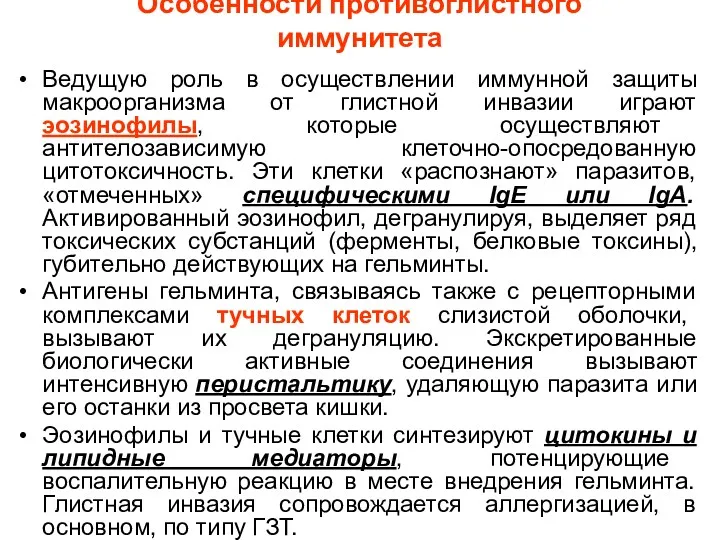 Особенности противоглистного иммунитета

• Ведущую роль в осуществлении иммунной защиты макроорганизма от глистной инвазии играют эозинофилы, которые осуществляют антителозависимую клеточно-опосредованную цитотоксичность. Эти клетки «распознают» паразитов, «отмеченных» специфическими IgE или IgA. Активированный эозинофил, дегранулируя, выделяет ряд токсических субстанций (ферменты, белковые токсины), губительно действующих на гельминты.

• Антигены гельминта, связываясь также с рецепторными комплексами тучных клеток слизистой оболочки, вызывают их дегрануляцию. Экскретированные биологически активные соединения вызывают интенсивную перистальтику, удаляющую паразита или его останки из просвета кишки.

• Эозинофилы и тучные клетки синтезируют цитокины и липидные медиаторы, потенцирующие воспалительную реакцию в месте внедрения гельминта. Глистная инвазия сопровождается аллергизацией, в основном, по типу ГЗТ.